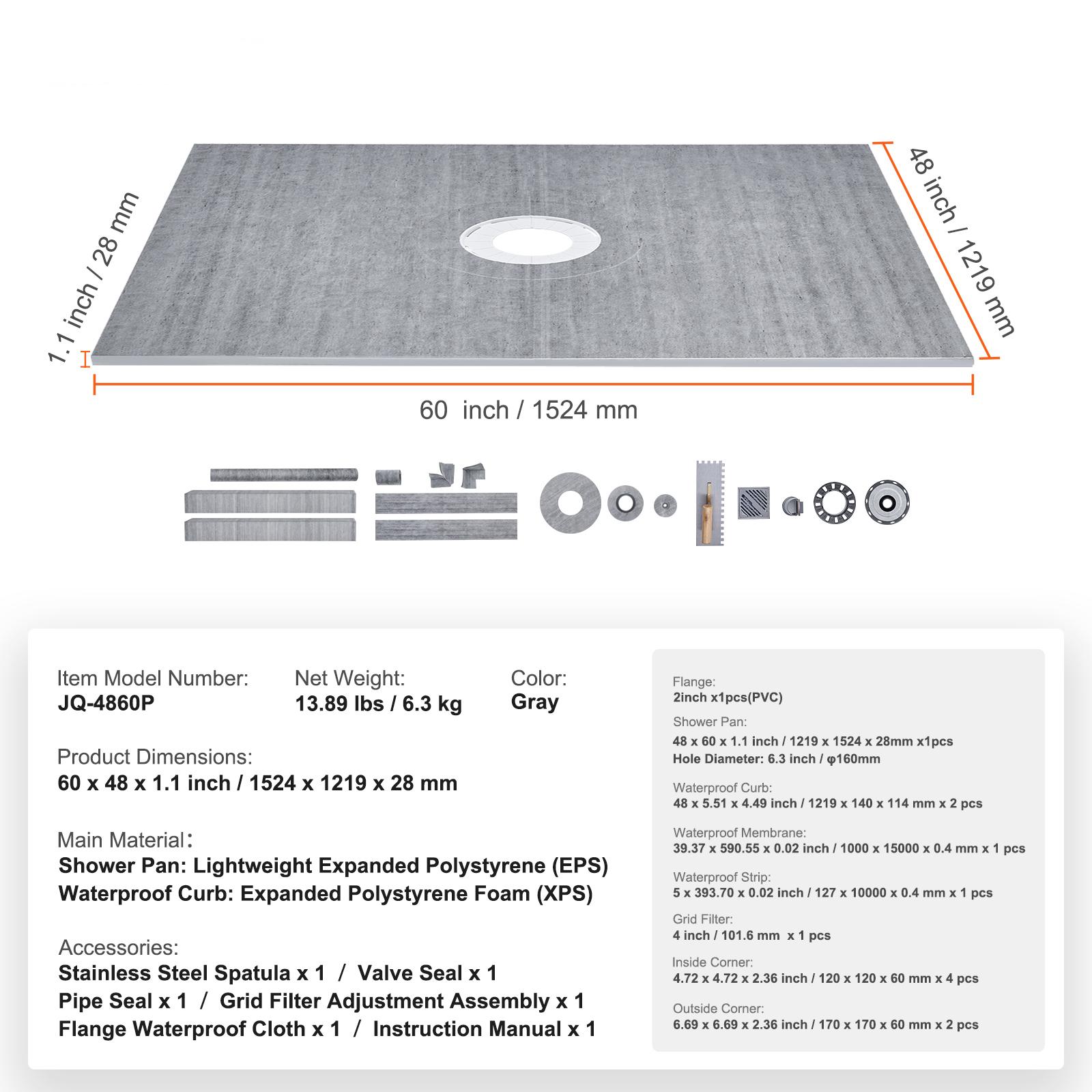 1.1 inch / 28 mm

48 inch / 1219 mm

60 inch / 1524 mm

Item Model Number:
JQ-4860P

Net Weight:
13.89 lbs / 6.3 kg

Color:
Gray

Product Dimensions:
60 x 48 x 1.1 inch / 1524 x 1219 x 28 mm

Main Material:
Shower Pan: Lightweight Expanded Polystyrene (EPS)
Waterproof Curb: Expanded Polystyrene Foam (XPS)

Accessories:
Stainless Steel Spatula x 1 / Valve Seal x 1
Pipe Seal x 1 / Grid Filter Adjustment Assembly x 1
Flange Waterproof Cloth x 1 / Instruction Manual x 1

Flange:
2inch x1pcs(PVC)

Shower Pan:
48 x 60 x 1.1 inch / 1219 x 1524 x 28mm x1pcs
Hole Diameter: 6.3 inch / φ160mm

Waterproof Curb:
48 x 5.51 x 4.49 inch / 1219 x 140 x 114 mm x 2 pcs

Waterproof Membrane:
39.37 x 590.55 x 0.02 inch / 1000 x 15000 x 0.4 mm x 1 pcs

Waterproof Strip:
5 x 393.70 x 0.02 inch / 127 x 10000 x 0.4 mm x 1 pcs

Grid Filter:
4 inch / 101.6 mm x 1 pcs

Inside Corner:
4.72 x 4.72 x 2.36 inch / 120 x 120 x 60 mm x 4 pcs

Outside Corner:
6.69 x 6.69 x 2.36 inch / 170 x 170 x 60 mm x 2 pcs